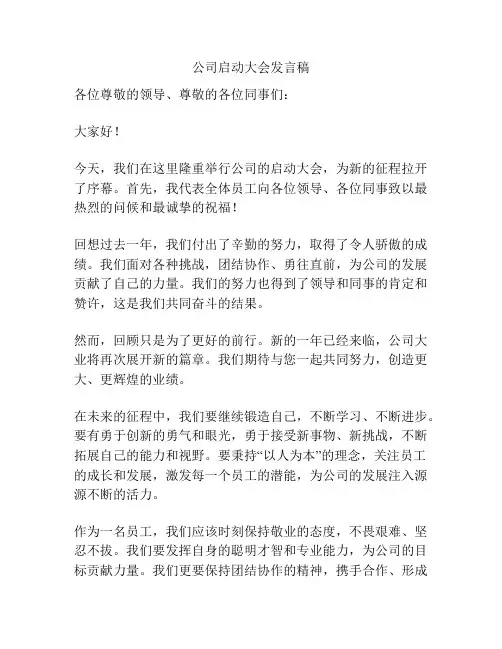 公司启动大会发言稿

各位尊敬的领导、尊敬的各位同事们：

大家好！

今天，我们在这里隆重举行公司的启动大会，为新的征程拉开了序幕。首先，我代表全体员工向各位领导、各位同事致以最热烈的问候和最诚挚的祝福！

回想过去一年，我们付出了辛勤的努力，取得了令人骄傲的成绩。我们面对各种挑战，团结协作、勇往直前，为公司的发展贡献了自己的力量。我们的努力也得到了领导和同事的肯定和赞许，这是我们共同奋斗的结果。

然而，回顾只是为了更好的前行。新的一年已经来临，公司大业将再次展开新的篇章。我们期待与您一起共同努力，创造更大、更辉煌的业绩。

在未来的征程中，我们要继续锻造自己，不断学习、不断进步。要有勇于创新的勇气和眼光，勇于接受新事物、新挑战，不断拓展自己的能力和视野。要秉持“以人为本”的理念，关注员工的成长和发展，激发每一个员工的潜能，为公司的发展注入源源不断的活力。

作为一名员工，我们应该时刻保持敬业的态度，不畏艰难、坚忍不拔。我们要发挥自身的聪明才智和专业能力，为公司的目标贡献力量。我们更要保持团结协作的精神，携手合作、形成